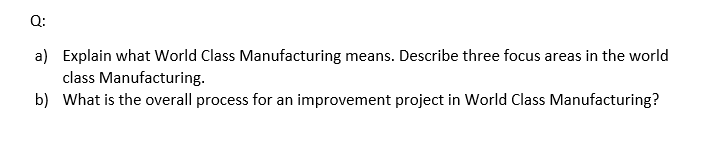 Q:

a) Explain what World Class Manufacturing means. Describe three focus areas in the world class Manufacturing.
b) What is the overall process for an improvement project in World Class Manufacturing?